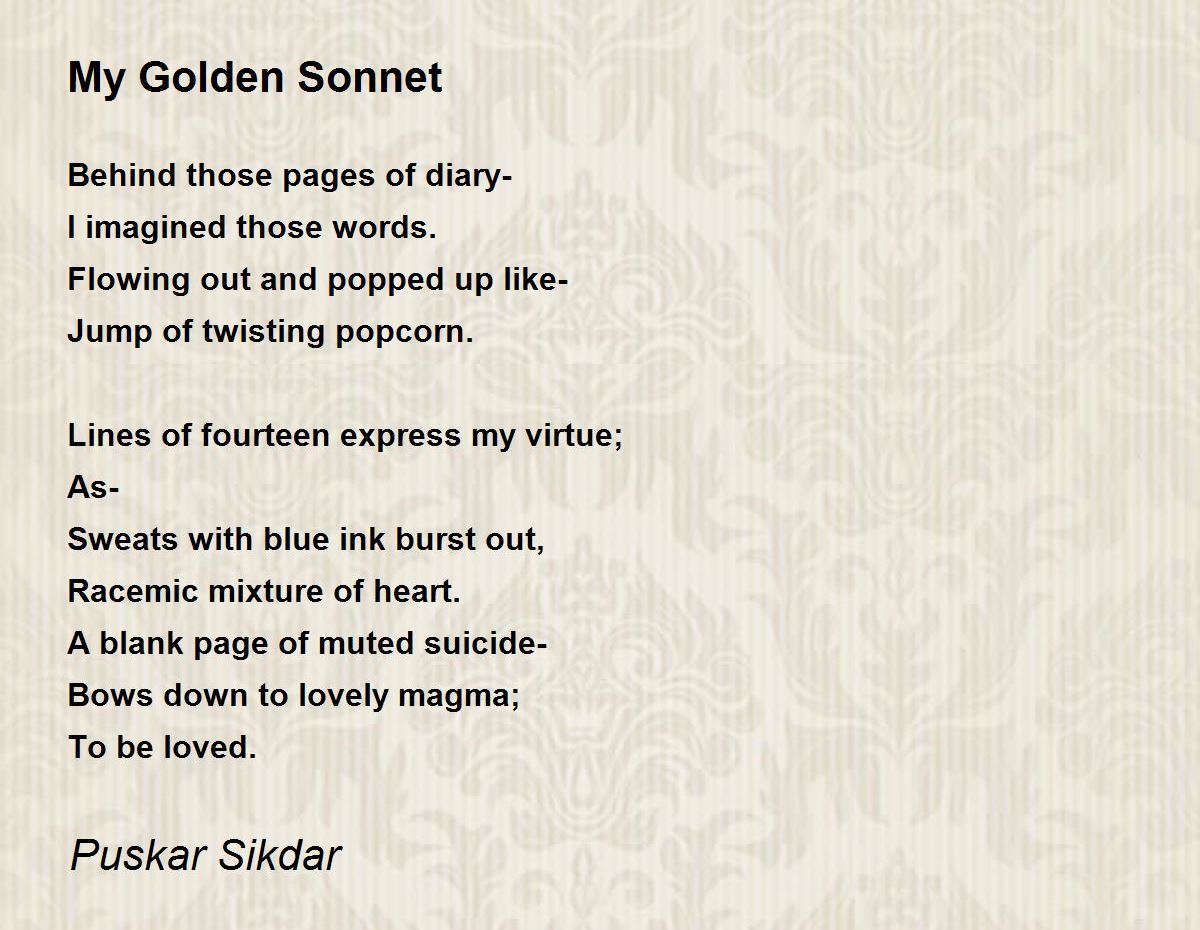 My Golden Sonnet

Behind those pages of diary-
I imagined those words.
Flowing out and popped up like-
Jump of twisting popcorn.

Lines of fourteen express my virtue;
As-
Sweats with blue ink burst out,
Racemic mixture of heart.
A blank page of muted suicide-
Bows down to lovely magma;
To be loved.

Puskar Sikdar